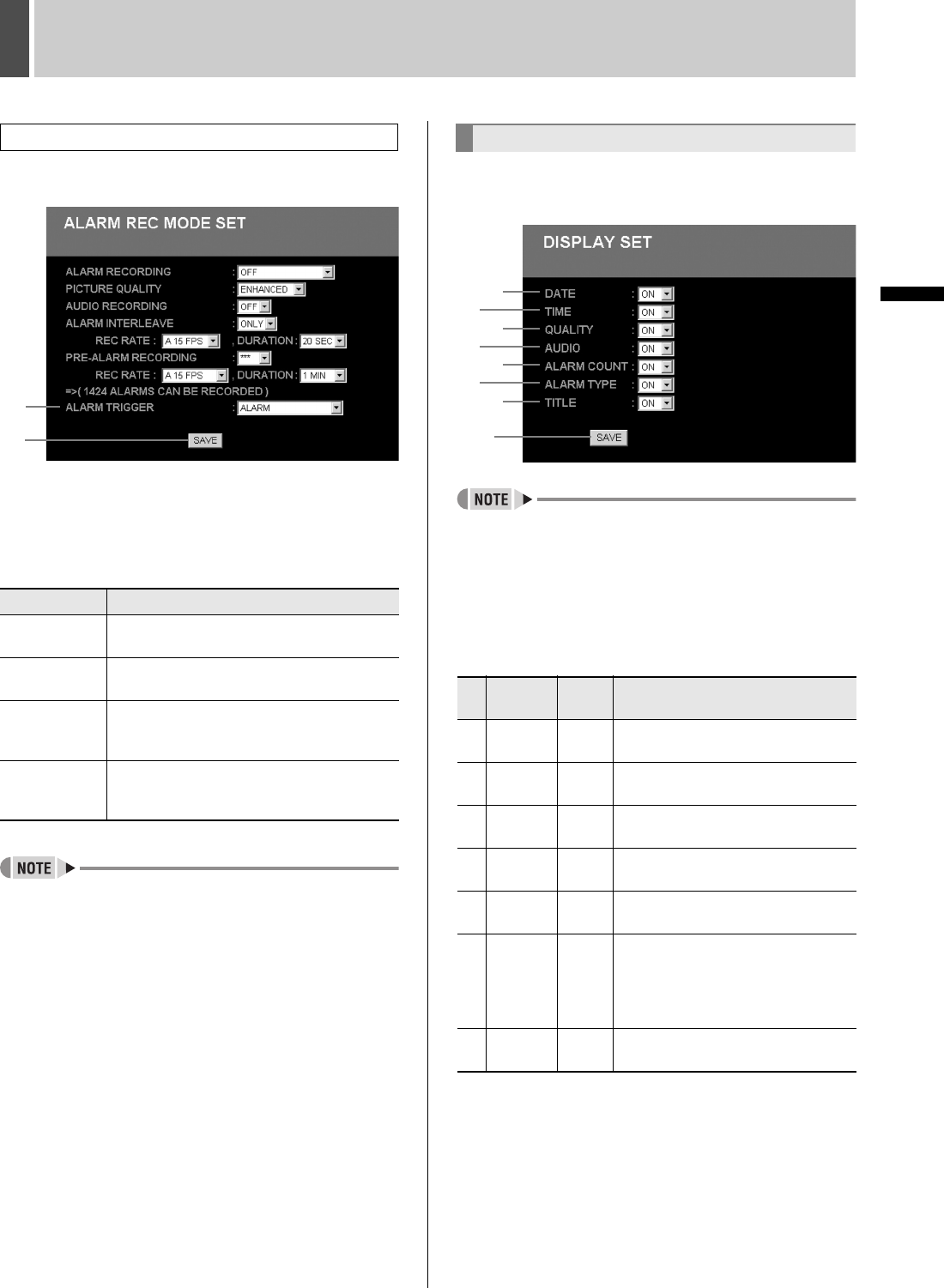 ALARM REC MODE SET

ALARM RECORDING : OFF
PICTURE QUALITY : ENHANCED
AUDIO RECORDING : OFF
ALARM INTERLEAVE : ONLY
REC RATE : A 15 FPS , DURATION : 20 SEC
PRE-ALARM RECORDING : ***
REC RATE : A 15 FPS , DURATION : 1 MIN
=>( 1424 ALARMS CAN BE RECORDED )
ALARM TRIGGER : ALARM

SAVE

NOTE

DISPLAY SET

DATE : ON
TIME : ON
QUALITY : ON
AUDIO : ON
ALARM COUNT : ON
ALARM TYPE : ON
TITLE : ON

SAVE

NOTE